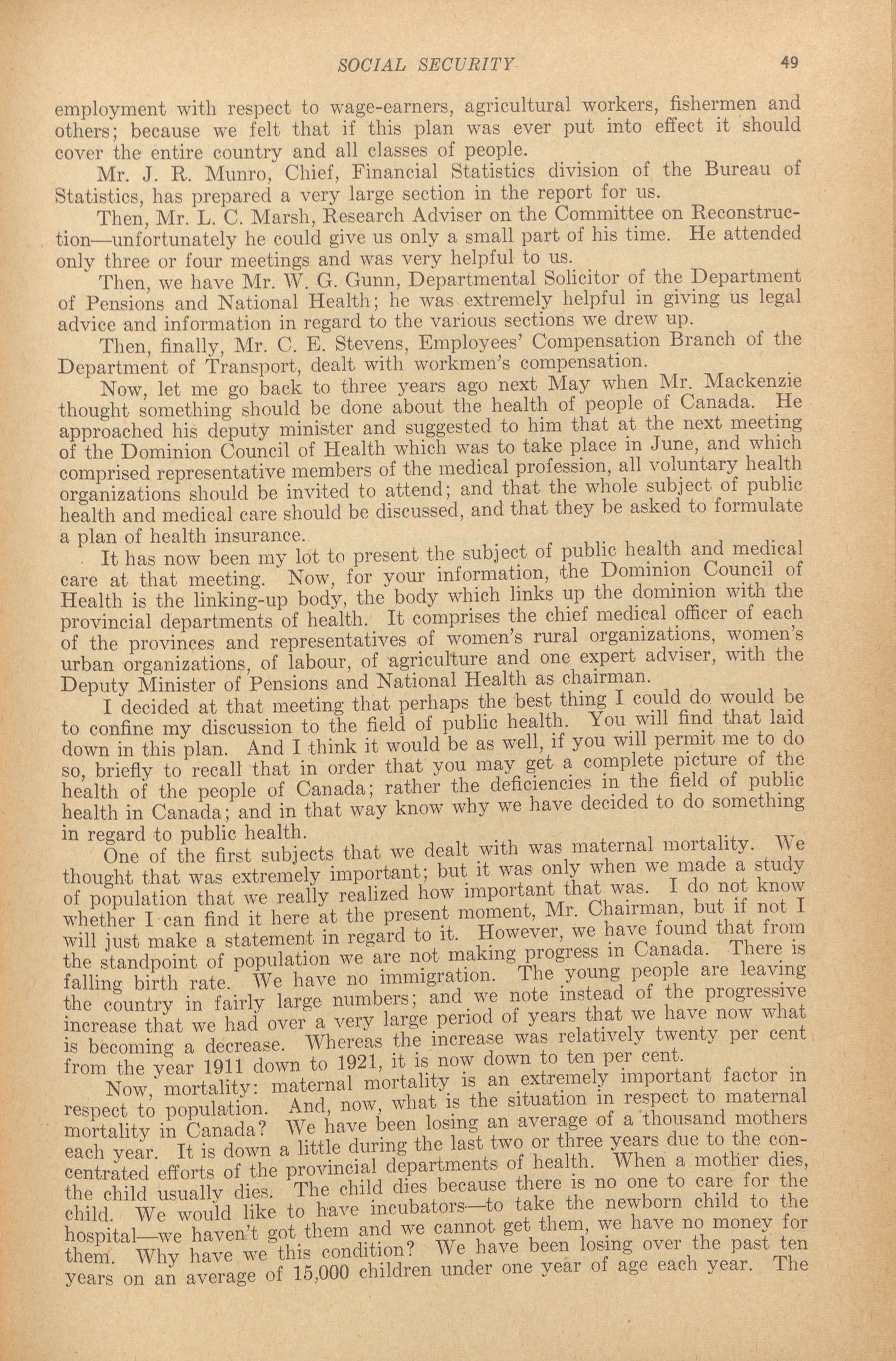 SOCIAL SECURITY 49

employment with respect to wage-earners, agricultural workers, fishermen and others; because we felt that if this plan was ever put into effect it should cover the entire country and all classes of people.

Mr. J. R. Munro, Chief, Financial Statistics division of the Bureau of Statistics, has prepared a very large section in the report for us.

Then, Mr. L. C. Marsh, Research Adviser on the Committee on Reconstruction—unfortunately he could give us only a small part of his time. He attended only three or four meetings and was very helpful to us.

Then, we have Mr. W. G. Gunn, Departmental Solicitor of the Department of Pensions and National Health; he was extremely helpful in giving us legal advice and information in regard to the various sections we drew up.

Then, finally, Mr. C. E. Stevens, Employees' Compensation Branch of the Department of Transport, dealt with workmen's compensation.

Now, let me go back to three years ago next May when Mr. Mackenzie thought something should be done about the health of people of Canada. He approached his deputy minister and suggested to him that at the next meeting of the Dominion Council of Health which was to take place in June, and which comprised representative members of the medical profession, all voluntary health organizations should be invited to attend; and that the whole subject of public health and medical care should be discussed, and that they be asked to formulate a plan of health insurance.

It has now been my lot to present the subject of public health and medical care at that meeting. Now, for your information, the Dominion Council of Health is the linking-up body, the body which links up the dominion with the provincial departments of health. It comprises the chief medical officer of each of the provinces and representatives of women's rural organizations, women's urban organizations, of labour, of agriculture and one expert adviser, with the Deputy Minister of Pensions and National Health as chairman.

I decided at that meeting that perhaps the best thing I could do would be to confine my discussion to the field of public health. You will find that laid down in this plan. And I think it would be as well, if you will permit me to do so, briefly to recall that in order that you may get a complete picture of the health of the people of Canada; rather the deficiencies in the field of public health in Canada; and in that way know why we have decided to do something in regard to public health.

One of the first subjects that we dealt with was maternal mortality. We thought that was extremely important; but it was only when we made a study of population that we really realized how important that was. I do not know whether I can find it here at the present moment, Mr. Chairman, but if not I will just make a statement in regard to it. However, we have found that from the standpoint of population we are not making progress in Canada. There is falling birth rate. We have no immigration. The young people are leaving the country in fairly large numbers; and we note instead of the progressive increase that we had over a very large period of years that we have now what is becoming a decrease. Whereas the increase was relatively twenty per cent from the year 1911 down to 1921, it is now down to ten per cent.

Now, mortality: maternal mortality is an extremely important factor in respect to population. And, now, what is the situation in respect to maternal mortality in Canada? We have been losing an average of a thousand mothers each year. It is down a little during the last two or three years due to the concentrated efforts of the provincial departments of health. When a mother dies, the child usually dies. The child dies because there is no one to care for the child. We would like to have incubators—to take the newborn child to the hospital—we haven't got them and we cannot get them, we have no money for them. Why have we this condition? We have been losing over the past ten years on an average of 15,000 children under one year of age each year. The